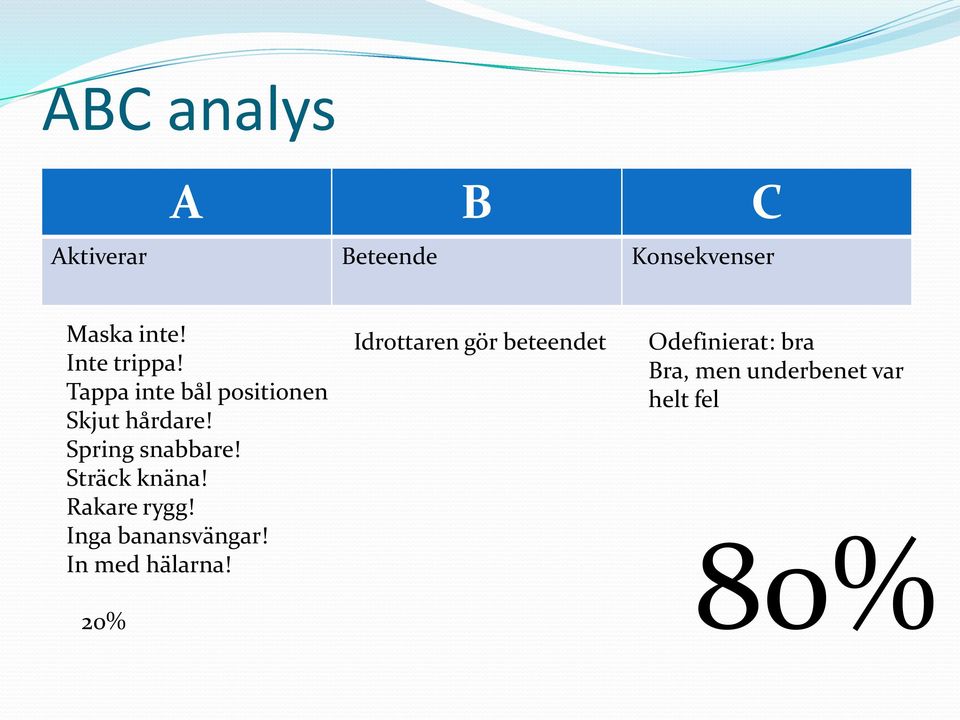 ABC analys

| A | B | C |
|---|---|---|
| Aktiverar | Beteende | Konsekvenser |

Maska inte!
Inte trippa!
Tappa inte bål positionen
Skjut hårdare!
Spring snabbare!
Sträck knäna!
Rakare rygg!
Inga banansvängar!
In med hälarna!

20%

Idrottaren gör beteendet

Odefinierat: bra
Bra, men underbenet var helt fel

80%